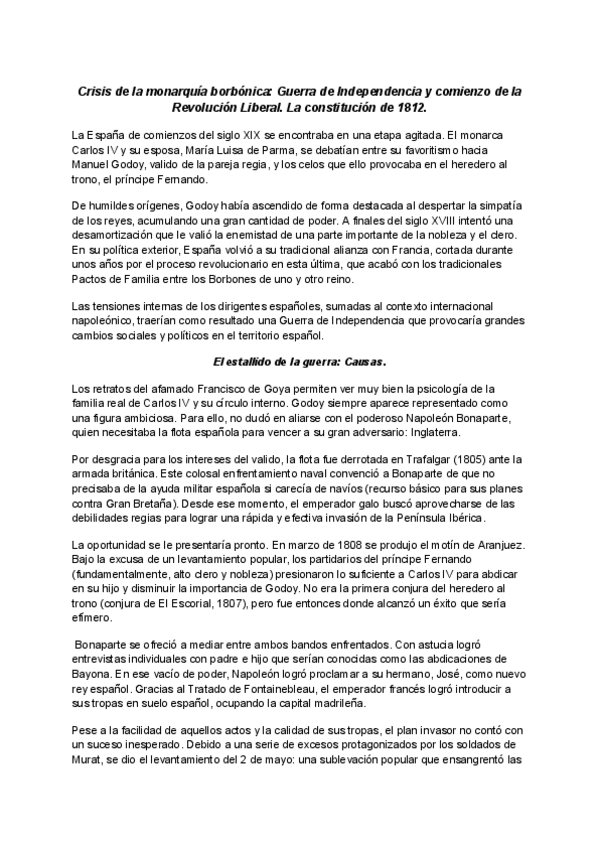 Crisis de la monarquía borbónica: Guerra de Independencia y comienzo de la Revolución Liberal. La constitución de 1812.

La España de comienzos del siglo XIX se encontraba en una etapa agitada. El monarca Carlos IV y su esposa, María Luisa de Parma, se debatían entre su favoritismo hacia Manuel Godoy, valido de la pareja regia, y los celos que ello provocaba en el heredero al trono, el príncipe Fernando.

De humildes orígenes, Godoy había ascendido de forma destacada al despertar la simpatía de los reyes, acumulando una gran cantidad de poder. A finales del siglo XVIII intentó una desamortización que le valió la enemistad de una parte importante de la nobleza y el clero. En su política exterior, España volvió a su tradicional alianza con Francia, cortada durante unos años por el proceso revolucionario en esta última, que acabó con los tradicionales Pactos de Familia entre los Borbones de uno y otro reino.

Las tensiones internas de los dirigentes españoles, sumadas al contexto internacional napoleónico, traerían como resultado una Guerra de Independencia que provocaría grandes cambios sociales y políticos en el territorio español.

El estallido de la guerra: Causas.

Los retratos del afamado Francisco de Goya permiten ver muy bien la psicología de la familia real de Carlos IV y su círculo interno. Godoy siempre aparece representado como una figura ambiciosa. Para ello, no dudó en aliarse con el poderoso Napoleón Bonaparte, quien necesitaba la flota española para vencer a su gran adversario: Inglaterra.

Por desgracia para los intereses del valido, la flota fue derrotada en Trafalgar (1805) ante la armada británica. Este colosal enfrentamiento naval convenció a Bonaparte de que no precisaba de la ayuda militar española si carecía de navíos (recurso básico para sus planes contra Gran Bretaña). Desde ese momento, el emperador galo buscó aprovecharse de las debilidades regias para lograr una rápida y efectiva invasión de la Península Ibérica.

La oportunidad se le presentaría pronto. En marzo de 1808 se produjo el motín de Aranjuez. Bajo la excusa de un levantamiento popular, los partidarios del príncipe Fernando (fundamentalmente, alto clero y nobleza) presionaron lo suficiente a Carlos IV para abdicar en su hijo y disminuir la importancia de Godoy. No era la primera conjura del heredero al trono (conjura de El Escorial, 1807), pero fue entonces donde alcanzó un éxito que sería efímero.

Bonaparte se ofreció a mediar entre ambos bandos enfrentados. Con astucia logró entrevistas individuales con padre e hijo que serían conocidas como las abdicaciones de Bayona. En ese vacío de poder, Napoleón logró proclamar a su hermano, José, como nuevo rey español. Gracias al Tratado de Fontainebleau, el emperador francés logró introducir a sus tropas en suelo español, ocupando la capital madrileña.

Pese a la facilidad de aquellos actos y la calidad de sus tropas, el plan invasor no contó con un suceso inesperado. Debido a una serie de excesos protagonizados por los soldados de Murat, se dio el levantamiento del 2 de mayo: una sublevación popular que ensangrentó las